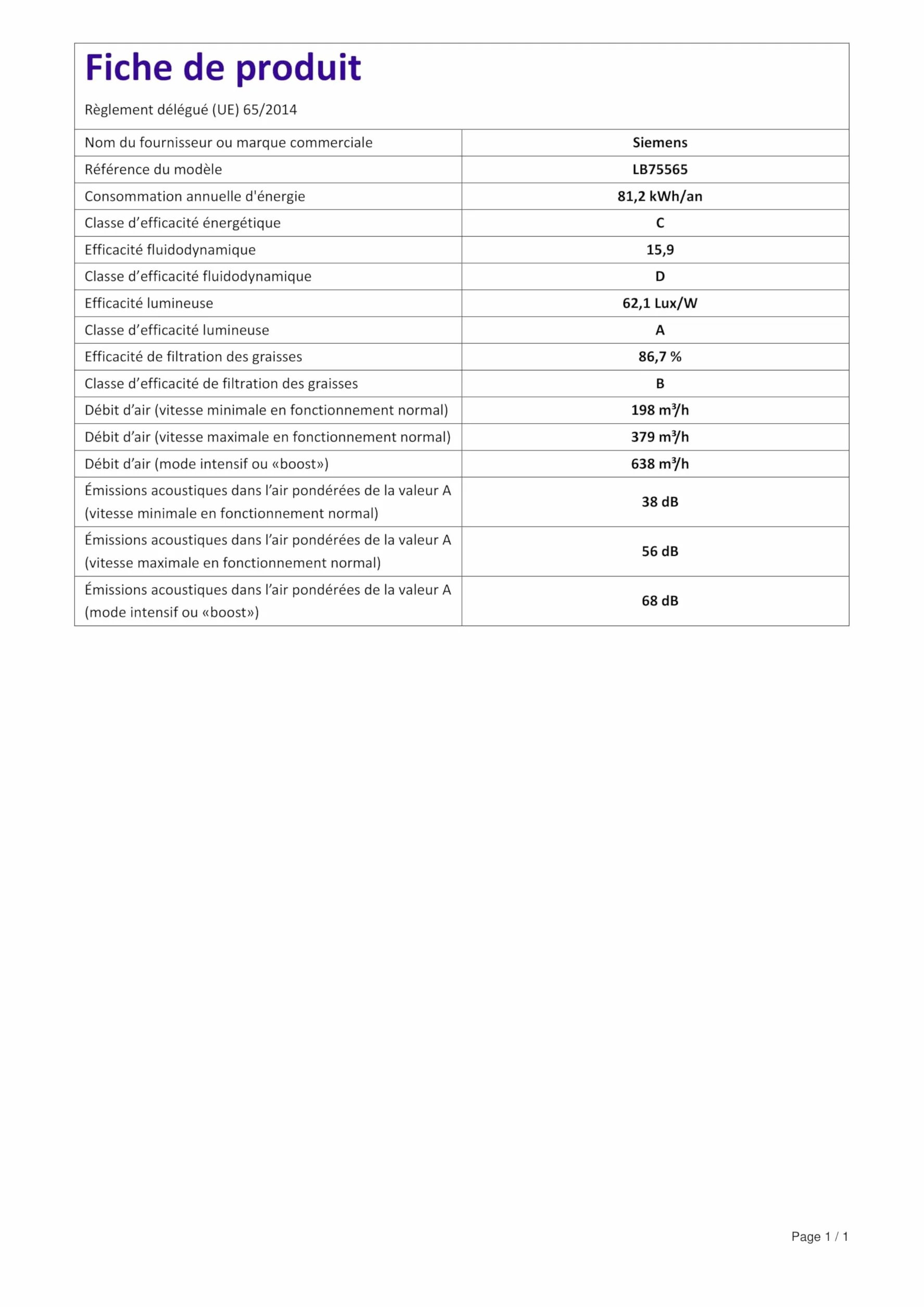 Fiche de produit

Règlement délégué (UE) 65/2014

| Nom du fournisseur ou marque commerciale | Siemens |
|---|---|
| Référence du modèle | LB75565 |
| Consommation annuelle d'énergie | 81,2 kWh/an |
| Classe d’efficacité énergétique | C |
| Efficacité fluidodynamique | 15,9 |
| Classe d’efficacité fluidodynamique | D |
| Efficacité lumineuse | 62,1 Lux/W |
| Classe d’efficacité lumineuse | A |
| Efficacité de filtration des graisses | 86,7 % |
| Classe d’efficacité de filtration des graisses | B |
| Débit d’air (vitesse minimale en fonctionnement normal) | 198 $m^3/h$ |
| Débit d’air (vitesse maximale en fonctionnement normal) | 379 $m^3/h$ |
| Débit d’air (mode intensif ou «boost») | 638 $m^3/h$ |
| Émissions acoustiques dans l’air pondérées de la valeur A (vitesse minimale en fonctionnement normal) | 38 dB |
| Émissions acoustiques dans l’air pondérées de la valeur A (vitesse maximale en fonctionnement normal) | 56 dB |
| Émissions acoustiques dans l’air pondérées de la valeur A (mode intensif ou «boost») | 68 dB |

Page 1 / 1